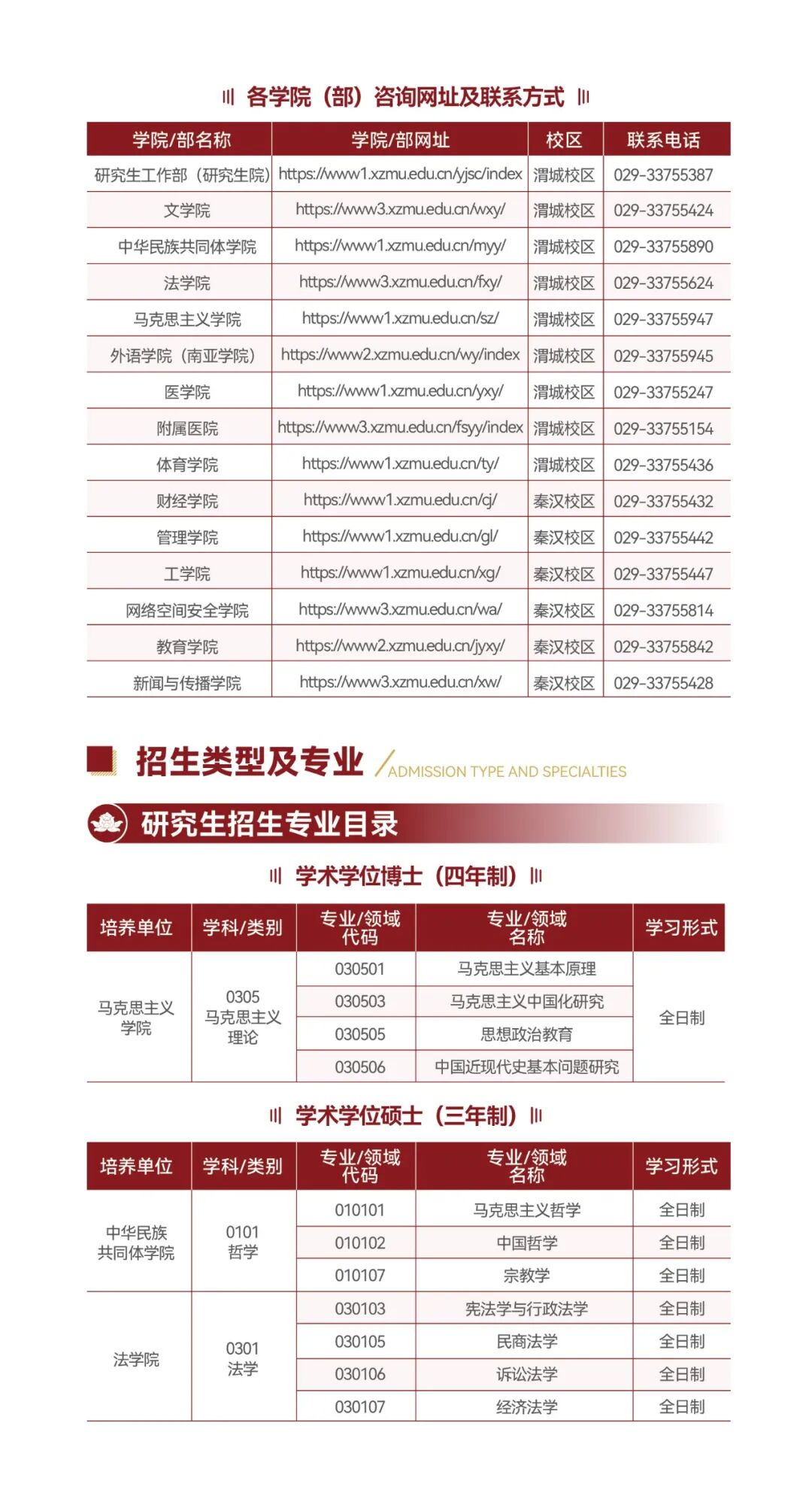 各学院（部）咨询网址及联系方式

| 学院/部名称 | 学院/部网址 | 校区 | 联系电话 |
|---|---|---|---|
| 研究生工作部（研究生院） | https://www1.xzmu.edu.cn/yjsc/index | 渭城校区 | 029-33755387 |
| 文学院 | https://www3.xzmu.edu.cn/wxy/ | 渭城校区 | 029-33755424 |
| 中华民族共同体学院 | https://www1.xzmu.edu.cn/myy/ | 渭城校区 | 029-33755890 |
| 法学院 | https://www3.xzmu.edu.cn/fxy/ | 渭城校区 | 029-33755624 |
| 马克思主义学院 | https://www1.xzmu.edu.cn/sz/ | 渭城校区 | 029-33755947 |
| 外语学院（南亚学院） | https://www2.xzmu.edu.cn/wy/index | 渭城校区 | 029-33755945 |
| 医学院 | https://www1.xzmu.edu.cn/yxy/ | 渭城校区 | 029-33755247 |
| 附属医院 | https://www3.xzmu.edu.cn/fsyy/index | 渭城校区 | 029-33755154 |
| 体育学院 | https://www1.xzmu.edu.cn/ty/ | 渭城校区 | 029-33755436 |
| 财经学院 | https://www1.xzmu.edu.cn/cj/ | 秦汉校区 | 029-33755432 |
| 管理学院 | https://www1.xzmu.edu.cn/gl/ | 秦汉校区 | 029-33755442 |
| 工学院 | https://www1.xzmu.edu.cn/xg/ | 秦汉校区 | 029-33755447 |
| 网络空间安全学院 | https://www3.xzmu.edu.cn/wa/ | 秦汉校区 | 029-33755814 |
| 教育学院 | https://www2.xzmu.edu.cn/jyxy/ | 秦汉校区 | 029-33755842 |
| 新闻与传播学院 | https://www3.xzmu.edu.cn/xw/ | 秦汉校区 | 029-33755428 |

招生类型及专业 ADMISSION TYPE AND SPECIALTIES

研究生招生专业目录

学术学位博士（四年制）

| 培养单位 | 学科/类别 | 专业/领域代码 | 专业/领域名称 | 学习形式 |
|---|---|---|---|---|
| 马克思主义学院 | 0305 马克思主义理论 | 030501 | 马克思主义基本原理 | 全日制 |
| | | 030503 | 马克思主义中国化研究 | |
| | | 030505 | 思想政治教育 | |
| | | 030506 | 中国近现代史基本问题研究 | |

学术学位硕士（三年制）

| 培养单位 | 学科/类别 | 专业/领域代码 | 专业/领域名称 | 学习形式 |
|---|---|---|---|---|
| 中华民族共同体学院 | 0101 哲学 | 010101 | 马克思主义哲学 | 全日制 |
| | | 010102 | 中国哲学 | 全日制 |
| | | 010107 | 宗教学 | 全日制 |
| 法学院 | 0301 法学 | 030103 | 宪法学与行政法学 | 全日制 |
| | | 030105 | 民商法学 | 全日制 |
| | | 030106 | 诉讼法学 | 全日制 |
| | | 030107 | 经济法学 | 全日制 |